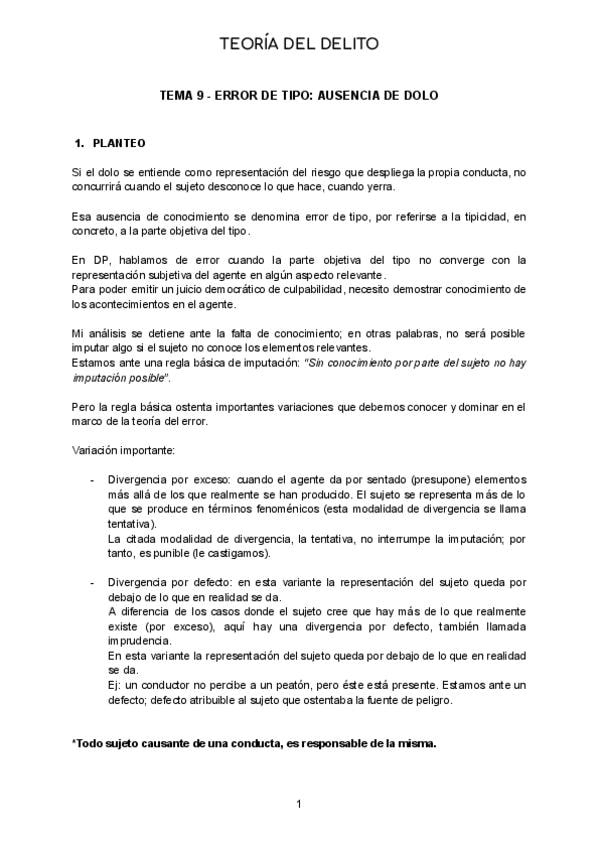 TEORÍA DEL DELITO

TEMA 9 - ERROR DE TIPO: AUSENCIA DE DOLO

1. PLANTEO

Si el dolo se entiende como representación del riesgo que despliega la propia conducta, no concurrirá cuando el sujeto desconoce lo que hace, cuando yerra.

Esa ausencia de conocimiento se denomina error de tipo, por referirse a la tipicidad, en concreto, a la parte objetiva del tipo.

En DP, hablamos de error cuando la parte objetiva del tipo no converge con la representación subjetiva del agente en algún aspecto relevante.
Para poder emitir un juicio democrático de culpabilidad, necesito demostrar conocimiento de los acontecimientos en el agente.

Mi análisis se detiene ante la falta de conocimiento; en otras palabras, no será posible imputar algo si el sujeto no conoce los elementos relevantes.
Estamos ante una regla básica de imputación: "Sin conocimiento por parte del sujeto no hay imputación posible".

Pero la regla básica ostenta importantes variaciones que debemos conocer y dominar en el marco de la teoría del error.

Variación importante:

- Divergencia por exceso: cuando el agente da por sentado (presupone) elementos más allá de los que realmente se han producido. El sujeto se representa más de lo que se produce en términos fenoménicos (esta modalidad de divergencia se llama tentativa).
La citada modalidad de divergencia, la tentativa, no interrumpe la imputación; por tanto, es punible (le castigamos).

- Divergencia por defecto: en esta variante la representación del sujeto queda por debajo de lo que en realidad se da.
A diferencia de los casos donde el sujeto cree que hay más de lo que realmente existe (por exceso), aquí hay una divergencia por defecto, también llamada imprudencia.
En esta variante la representación del sujeto queda por debajo de lo que en realidad se da.
Ej: un conductor no percibe a un peatón, pero éste está presente. Estamos ante un defecto; defecto atribuible al sujeto que ostentaba la fuente de peligro.

*Todo sujeto causante de una conducta, es responsable de la misma.

1